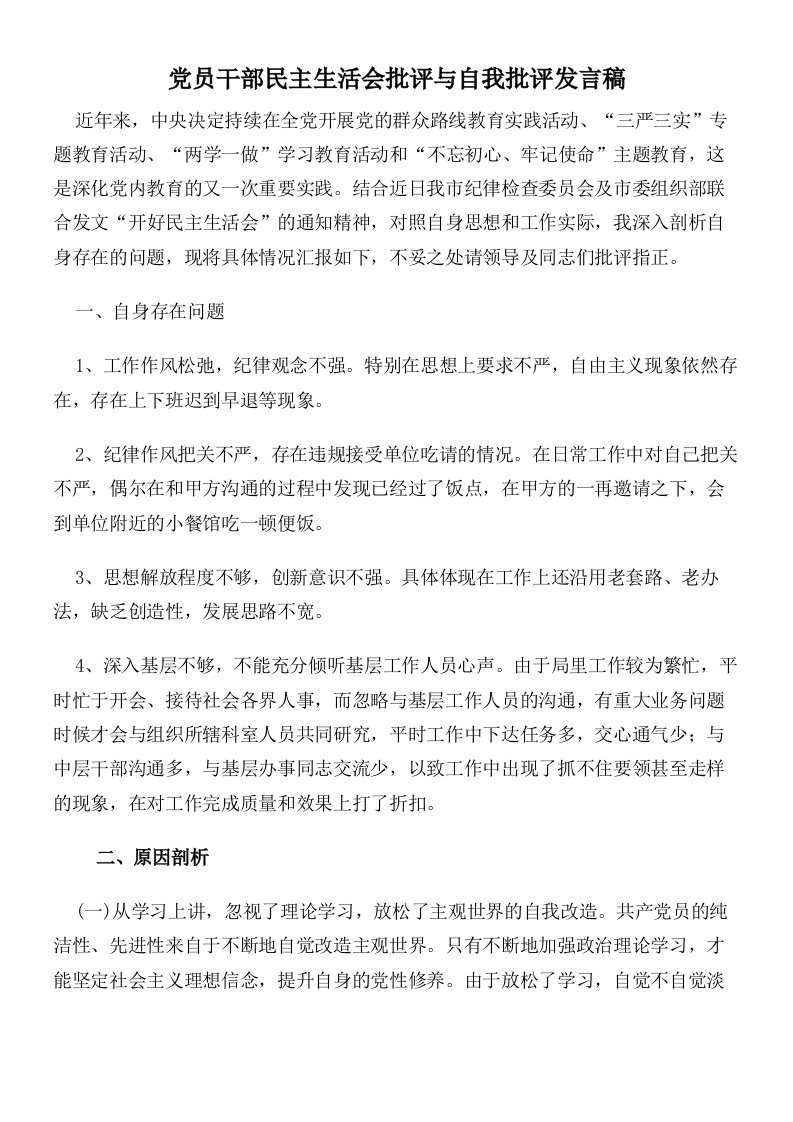 党员干部民主生活会批评与自我批评发言稿

近年来，中央决定持续在全党开展党的群众路线教育实践活动、“三严三实”专题教育活动、“两学一做”学习教育活动和“不忘初心、牢记使命”主题教育，这是深化党内教育的又一次重要实践。结合近日我市纪律检查委员会及市委组织部联合发文“开好民主生活会”的通知精神，对照自身思想和工作实际，我深入剖析自身存在的问题，现将具体情况汇报如下，不妥之处请领导及同志们批评指正。

一、自身存在问题

1、工作作风松弛，纪律观念不强。特别在思想上要求不严，自由主义现象依然存在，存在上下班迟到早退等现象。

2、纪律作风把关不严，存在违规接受单位吃请的情况。在日常工作中对自己把关不严，偶尔在和甲方沟通的过程中发现已经过了饭点，在甲方的一再邀请之下，会到单位附近的小餐馆吃一顿便饭。

3、思想解放程度不够，创新意识不强。具体体现在工作上还沿用老套路、老办法，缺乏创造性，发展思路不宽。

4、深入基层不够，不能充分倾听基层工作人员心声。由于局里工作较为繁忙，平时忙于开会、接待社会各界人事，而忽略与基层工作人员的沟通，有重大业务问题时候才会与组织所辖科室人员共同研究，平时工作中下达任务多，交心通气少；与中层干部沟通多，与基层办事同志交流少，以致工作中出现了抓不住要领甚至走样的现象，在对工作完成质量和效果上打了折扣。

二、原因剖析

(一)从学习上讲，忽视了理论学习，放松了主观世界的自我改造。共产党员的纯洁性、先进性来自于不断地自觉改造主观世界。只有不断地加强政治理论学习，才能坚定社会主义理想信念，提升自身的党性修养。由于放松了学习，自觉不自觉淡